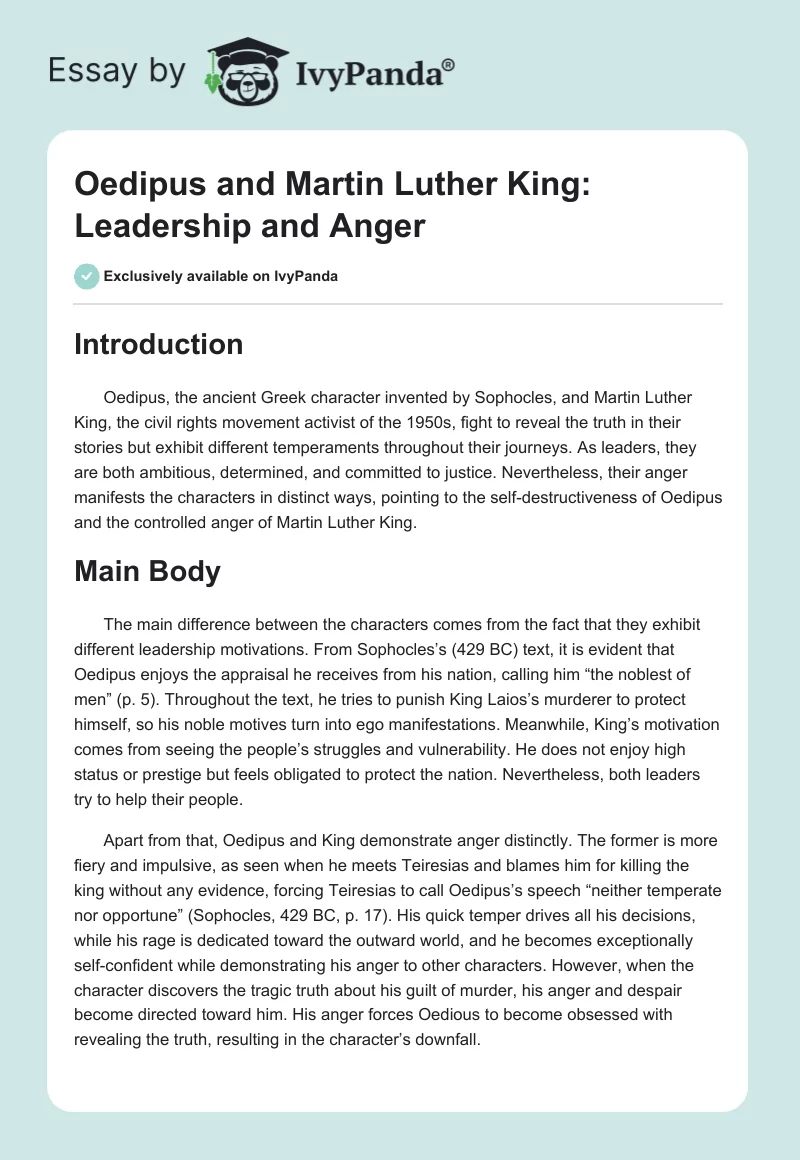 Essay by IvyPanda®

Oedipus and Martin Luther King: Leadership and Anger

Exclusively available on IvyPanda

Introduction

Oedipus, the ancient Greek character invented by Sophocles, and Martin Luther King, the civil rights movement activist of the 1950s, fight to reveal the truth in their stories but exhibit different temperaments throughout their journeys. As leaders, they are both ambitious, determined, and committed to justice. Nevertheless, their anger manifests the characters in distinct ways, pointing to the self-destructiveness of Oedipus and the controlled anger of Martin Luther King.

Main Body

The main difference between the characters comes from the fact that they exhibit different leadership motivations. From Sophocles's (429 BC) text, it is evident that Oedipus enjoys the appraisal he receives from his nation, calling him "the noblest of men" (p. 5). Throughout the text, he tries to punish King Laios's murderer to protect himself, so his noble motives turn into ego manifestations. Meanwhile, King's motivation comes from seeing the people's struggles and vulnerability. He does not enjoy high status or prestige but feels obligated to protect the nation. Nevertheless, both leaders try to help their people.

Apart from that, Oedipus and King demonstrate anger distinctly. The former is more fiery and impulsive, as seen when he meets Teiresias and blames him for killing the king without any evidence, forcing Teiresias to call Oedipus's speech "neither temperate nor opportune" (Sophocles, 429 BC, p. 17). His quick temper drives all his decisions, while his rage is dedicated toward the outward world, and he becomes exceptionally self-confident while demonstrating his anger to other characters. However, when the character discovers the tragic truth about his guilt of murder, his anger and despair become directed toward him. His anger forces Oedious to become obsessed with revealing the truth, resulting in the character's downfall.